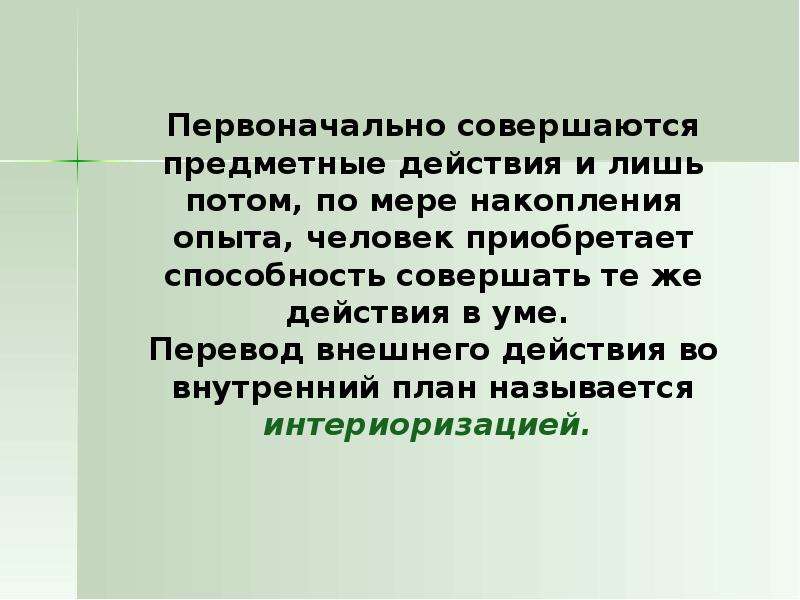 Первоначально совершаются предметные действия и лишь потом, по мере накопления опыта, человек приобретает способность совершать те же действия в уме.
Перевод внешнего действия во внутренний план называется интериоризацией.